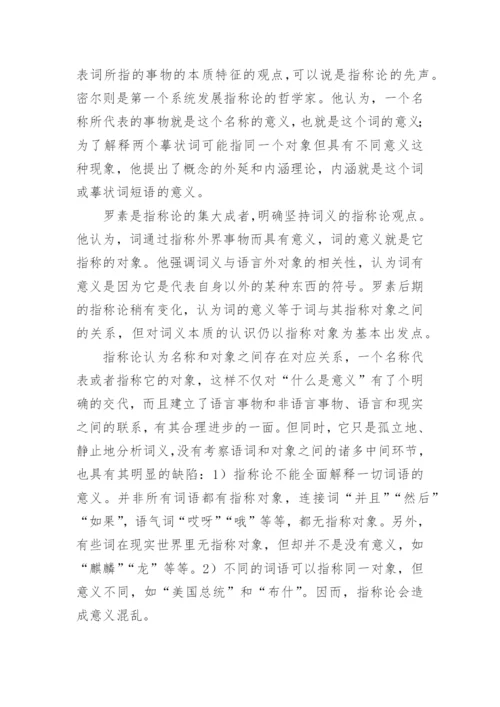 表词所指的事物的本质特征的观点，可以说是指称论的先声。密尔则是第一个系统发展指称论的哲学家。他认为，一个名称所代表的事物就是这个名称的意义，也就是这个词的意义；为了解释两个摹状词可能指同一个对象但具有不同意义这种现象，他提出了概念的外延和内涵理论，内涵就是这个词或摹状词短语的意义。

罗素是指称论的集大成者，明确坚持词义的指称论观点。他认为，词通过指称外界事物而具有意义，词的意义就是它指称的对象。他强调词义与语言外对象的相关性，认为词有意义是因为它是代表自身以外的某种东西的符号。罗素后期的指称论稍有变化，认为词的意义等于词与其指称对象之间的关系，但对词义本质的认识仍以指称对象为基本出发点。

指称论认为名称和对象之间存在对应关系，一个名称代表或者指称它的对象，这样不仅对“什么是意义”有了个明确的交代，而且建立了语言事物和非语言事物、语言和现实之间的联系，有其合理进步的一面。但同时，它只是孤立地、静止地分析词义，没有考察语词和对象之间的诸多中间环节，也具有其明显的缺陷：1）指称论不能全面解释一切词语的意义。并非所有词语都有指称对象，连接词“并且”“然后”“如果”，语气词“哎呀”“哦”等等，都无指称对象。另外，有些词在现实世界里无指称对象，但却并不是没有意义，如“麒麟”“龙”等等。2）不同的词语可以指称同一对象，但意义不同，如“美国总统”和“布什”。因而，指称论会造成意义混乱。